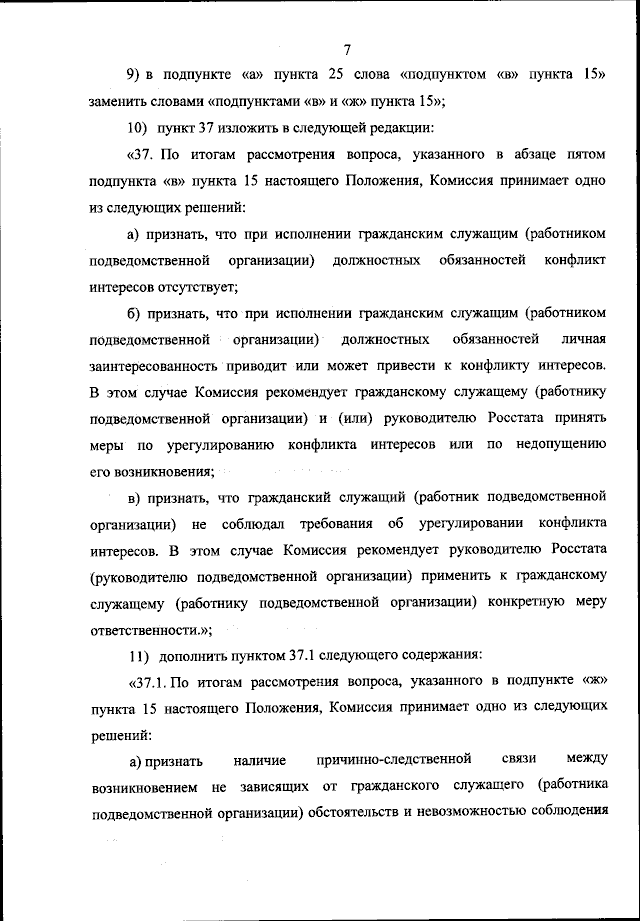 7

9) в подпункте «а» пункта 25 слова «подпунктом «в» пункта 15» заменить словами «подпунктами «в» и «ж» пункта 15»;

10) пункт 37 изложить в следующей редакции:

«37. По итогам рассмотрения вопроса, указанного в абзаце пятом подпункта «в» пункта 15 настоящего Положения, Комиссия принимает одно из следующих решений:

а) признать, что при исполнении гражданским служащим (работником подведомственной организации) должностных обязанностей конфликт интересов отсутствует;

б) признать, что при исполнении гражданским служащим (работником подведомственной организации) должностных обязанностей личная заинтересованность приводит или может привести к конфликту интересов. В этом случае Комиссия рекомендует гражданскому служащему (работнику подведомственной организации) и (или) руководителю Росстата принять меры по урегулированию конфликта интересов или по недопущению его возникновения;

в) признать, что гражданский служащий (работник подведомственной организации) не соблюдал требования об урегулировании конфликта интересов. В этом случае Комиссия рекомендует руководителю Росстата (руководителю подведомственной организации) применить к гражданскому служащему (работнику подведомственной организации) конкретную меру ответственности.»;

11) дополнить пунктом 37.1 следующего содержания:

«37.1. По итогам рассмотрения вопроса, указанного в подпункте «ж» пункта 15 настоящего Положения, Комиссия принимает одно из следующих решений:

а) признать наличие причинно-следственной связи между возникновением не зависящих от гражданского служащего (работника подведомственной организации) обстоятельств и невозможностью соблюдения